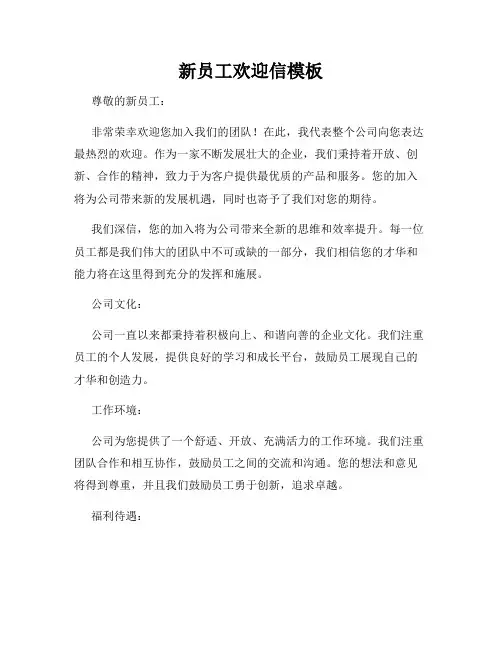 新员工欢迎信模板

尊敬的新员工：

非常荣幸欢迎您加入我们的团队！在此，我代表整个公司向您表达最热烈的欢迎。作为一家不断发展壮大的企业，我们秉持着开放、创新、合作的精神，致力于为客户提供最优质的产品和服务。您的加入将为公司带来新的发展机遇，同时也寄予了我们对您的期待。

我们深信，您的加入将为公司带来全新的思维和效率提升。每一位员工都是我们伟大的团队中不可或缺的一部分，我们相信您的才华和能力将在这里得到充分的发挥和施展。

公司文化：

公司一直以来都秉持着积极向上、和谐向善的企业文化。我们注重员工的个人发展，提供良好的学习和成长平台，鼓励员工展现自己的才华和创造力。

工作环境：

公司为您提供了一个舒适、开放、充满活力的工作环境。我们注重团队合作和相互协作，鼓励员工之间的交流和沟通。您的想法和意见将得到尊重，并且我们鼓励员工勇于创新，追求卓越。

福利待遇：